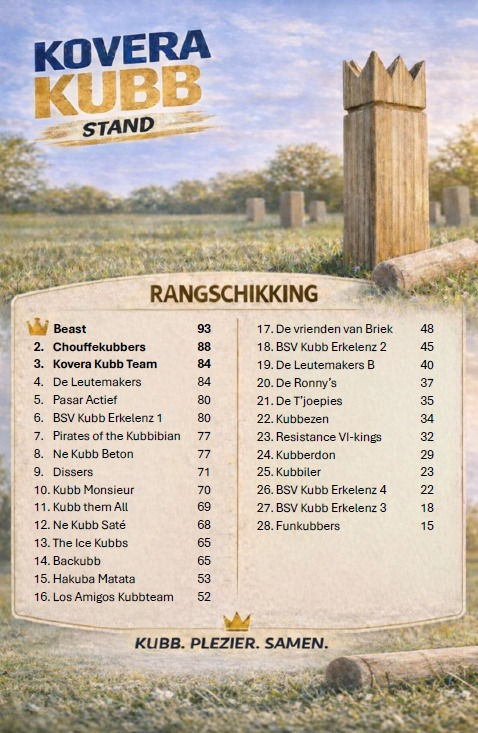 KOVERA KUBB STAND

RANGSCHIKKING

Beast 93
2. Chouffekubbers 88
3. Kovera Kubb Team 84
4. De Leutemakers 84
5. Pasar Actief 80
6. BSV Kubb Erkelenz 1 80
7. Pirates of the Kubbibian 77
8. Ne Kubb Beton 77
9. Dissers 71
10. Kubb Monsieur 70
11. Kubb them All 69
12. Ne Kubb Saté 68
13. The Ice Kubbs 65
14. Backubb 65
15. Hakuba Matata 53
16. Los Amigos Kubbteam 52

17. De vrienden van Briek 48
18. BSV Kubb Erkelenz 2 45
19. De Leutemakers B 40
20. De Ronny's 37
21. De T'joepies 35
22. Kubbezen 34
23. Resistance VI-kings 32
24. Kubberdon 29
25. Kubbiler 23
26. BSV Kubb Erkelenz 4 22
27. BSV Kubb Erkelenz 3 18
28. Funkubbers 15

KUBB. PLEZIER. SAMEN.